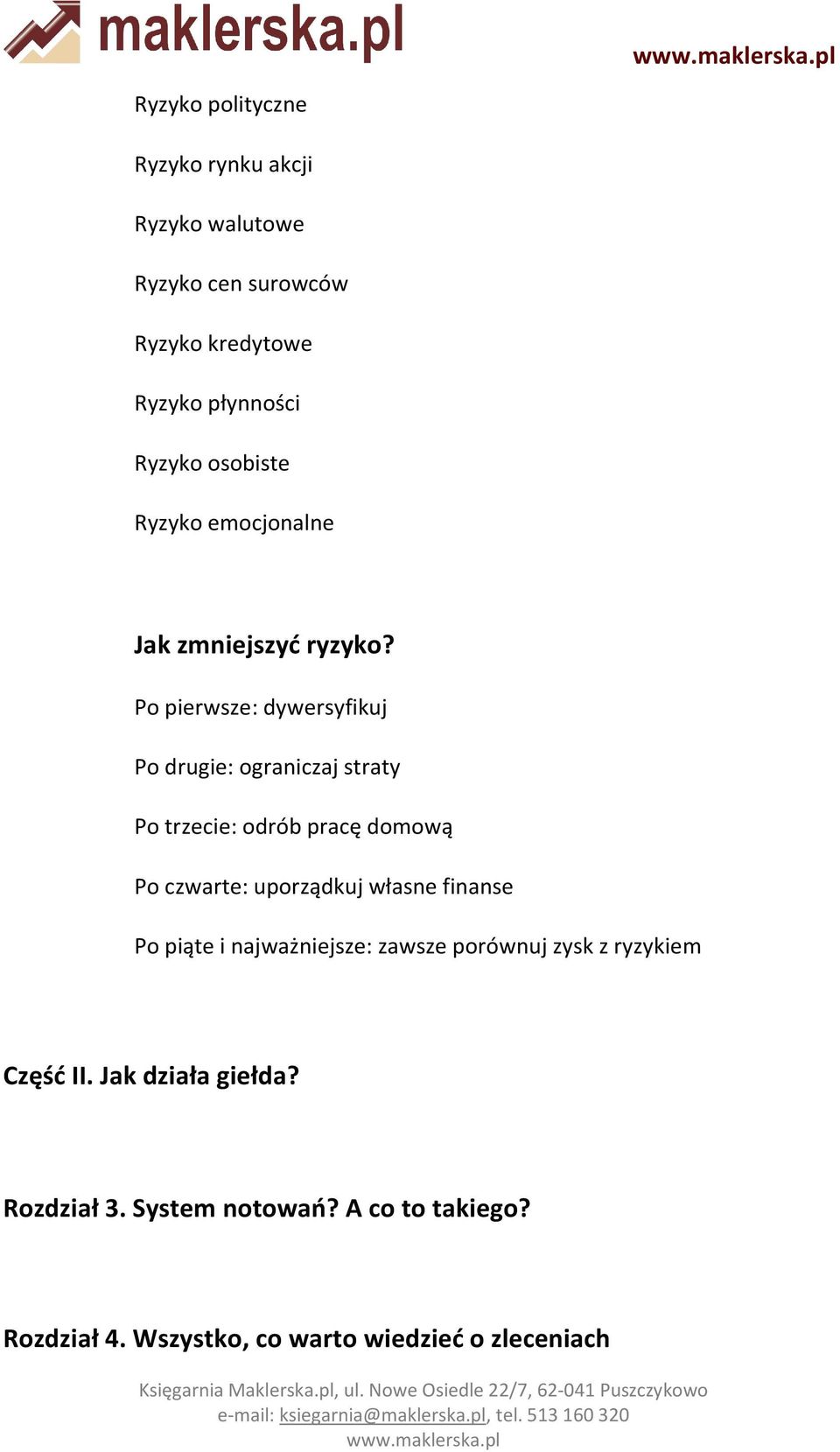 maklerska.pl

www.maklerska.pl

Ryzyko polityczne

Ryzyko rynku akcji

Ryzyko walutowe

Ryzyko cen surowców

Ryzyko kredytowe

Ryzyko płynności

Ryzyko osobiste

Ryzyko emocjonalne

Jak zmniejszyć ryzyko?

Po pierwsze: dywersyfikuj

Po drugie: ograniczaj straty

Po trzecie: odrób pracę domową

Po czwarte: uporządkuj własne finanse

Po piąte i najważniejsze: zawsze porównuj zysk z ryzykiem

Część II. Jak działa giełda?

Rozdział 3. System notowań? A co to takiego?

Rozdział 4. Wszystko, co warto wiedzieć o zleceniach

Księgarnia Maklerska.pl, ul. Nowe Osiedle 22/7, 62-041 Puszczykowo
e-mail: ksiegarnia@maklerska.pl, tel. 513 160 320
www.maklerska.pl